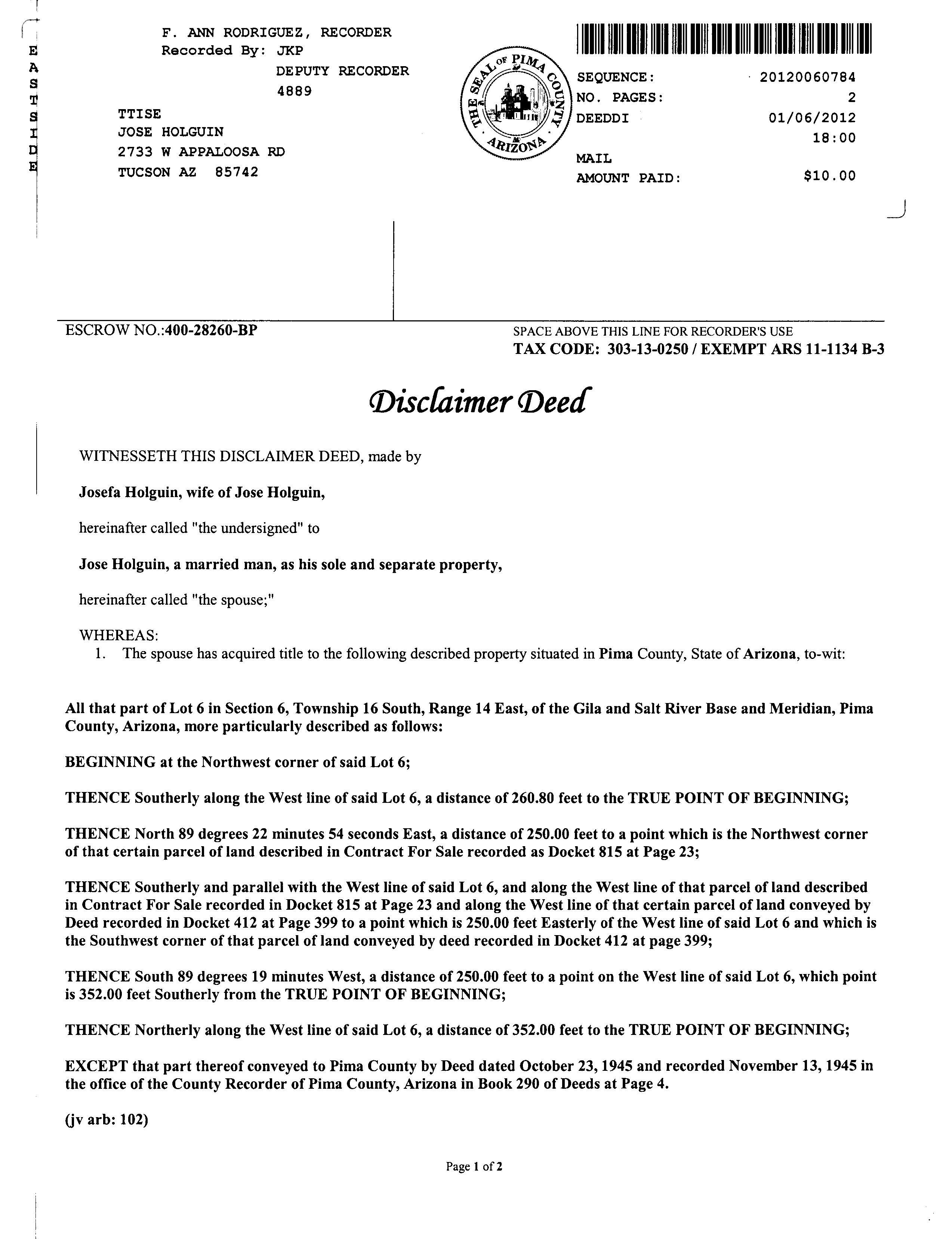 E
A
S
T
S
I
D
E

F. ANN RODRIGUEZ, RECORDER
Recorded By: JKP
DEPUTY RECORDER
4889

TTISE
JOSE HOLGUIN
2733 W APPALOOSA RD
TUCSON AZ 85742

THE SEAL OF PIMA COUNTY ARIZONA

SEQUENCE: 20120060784
NO. PAGES: 2
DEEDDI 01/06/2012
18:00
MAIL
AMOUNT PAID: $10.00

ESCROW NO.:400-28260-BP

SPACE ABOVE THIS LINE FOR RECORDER'S USE
TAX CODE: 303-13-0250 / EXEMPT ARS 11-1134 B-3

Disclaimer Deed

WITNESSETH THIS DISCLAIMER DEED, made by

Josefa Holguin, wife of Jose Holguin,

hereinafter called "the undersigned" to

Jose Holguin, a married man, as his sole and separate property,

hereinafter called "the spouse;"

WHEREAS:
1. The spouse has acquired title to the following described property situated in Pima County, State of Arizona, to-wit:

All that part of Lot 6 in Section 6, Township 16 South, Range 14 East, of the Gila and Salt River Base and Meridian, Pima County, Arizona, more particularly described as follows:

BEGINNING at the Northwest corner of said Lot 6;

THENCE Southerly along the West line of said Lot 6, a distance of 260.80 feet to the TRUE POINT OF BEGINNING;

THENCE North 89 degrees 22 minutes 54 seconds East, a distance of 250.00 feet to a point which is the Northwest corner of that certain parcel of land described in Contract For Sale recorded as Docket 815 at Page 23;

THENCE Southerly and parallel with the West line of said Lot 6, and along the West line of that parcel of land described in Contract For Sale recorded in Docket 815 at Page 23 and along the West line of that certain parcel of land conveyed by Deed recorded in Docket 412 at Page 399 to a point which is 250.00 feet Easterly of the West line of said Lot 6 and which is the Southwest corner of that parcel of land conveyed by deed recorded in Docket 412 at page 399;

THENCE South 89 degrees 19 minutes West, a distance of 250.00 feet to a point on the West line of said Lot 6, which point is 352.00 feet Southerly from the TRUE POINT OF BEGINNING;

THENCE Northerly along the West line of said Lot 6, a distance of 352.00 feet to the TRUE POINT OF BEGINNING;

EXCEPT that part thereof conveyed to Pima County by Deed dated October 23, 1945 and recorded November 13, 1945 in the office of the County Recorder of Pima County, Arizona in Book 290 of Deeds at Page 4.

(jv arb: 102)

Page 1 of 2